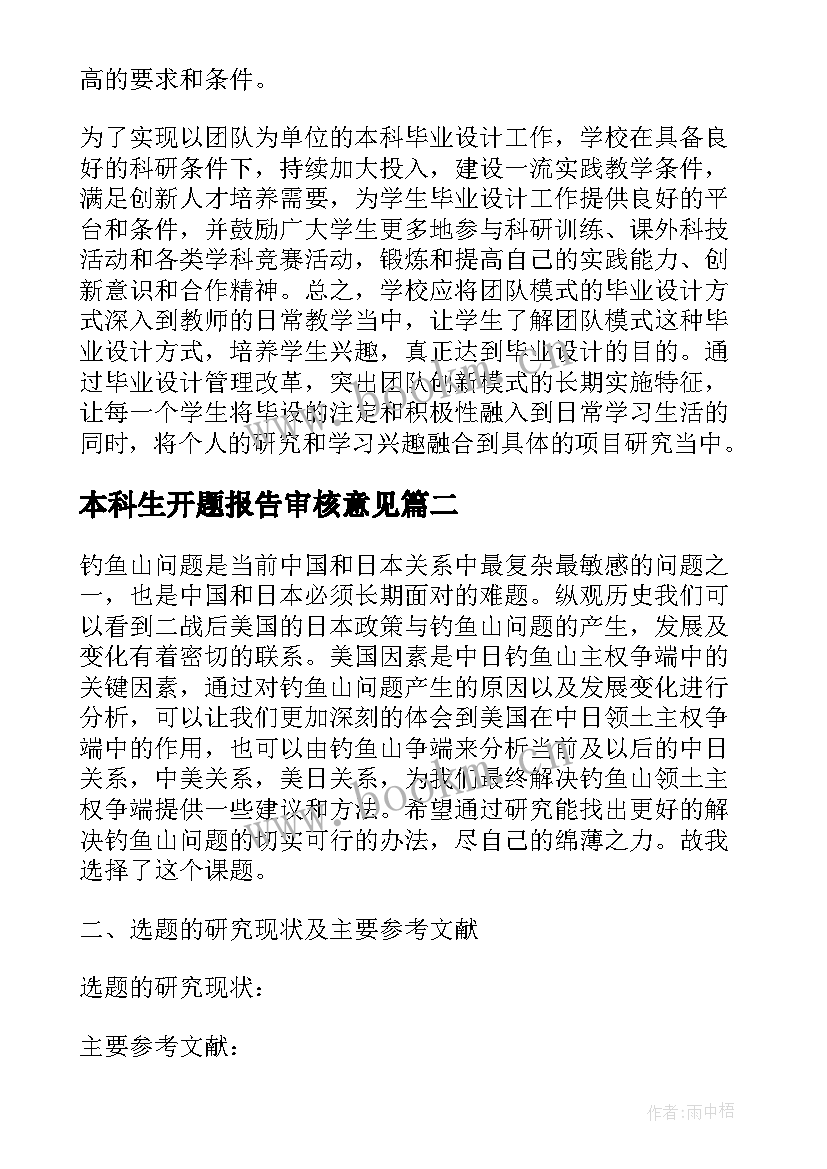 高的要求和条件。

为了实现以团队为单位的本科毕业设计工作，学校在具备良好的科研条件下，持续加大投入，建设一流实践教学条件，满足创新人才培养需要，为学生毕业设计工作提供良好的平台和条件，并鼓励广大学生更多地参与科研训练、课外科技活动和各类学科竞赛活动，锻炼和提高自己的实践能力、创新意识和合作精神。总之，学校应将团队模式的毕业设计方式深入到教师的日常教学当中，让学生了解团队模式这种毕业设计方式，培养学生兴趣，真正达到毕业设计的目的。通过毕业设计管理改革，突出团队创新模式的长期实施特征，让每一个学生将毕设的注定和积极性融入到日常学习生活的同时，将个人的研究和学习兴趣融合到具体的项目研究当中。

本科生开题报告审核意见篇二

钓鱼山问题是当前中国和日本关系中最复杂最敏感的问题之一，也是中国和日本必须长期面对的难题。纵观历史我们可以看到二战后美国的日本政策与钓鱼山问题的产生，发展及变化有着密切的联系。美国因素是中日钓鱼山主权争端中的关键因素，通过对钓鱼山问题产生的原因以及发展变化进行分析，可以让我们更加深刻的体会到美国在中日领土主权争端中的作用，也可以由钓鱼山争端来分析当前及以后的中日关系，中美关系，美日关系，为我们最终解决钓鱼山领土主权争端提供一些建议和方法。希望通过研究能找出更好的解决钓鱼山问题的切实可行的办法，尽自己的绵薄之力。故我选择了这个课题。

二、选题的研究现状及主要参考文献

选题的研究现状：

主要参考文献：

www.bookm.com

作者：雨中梧